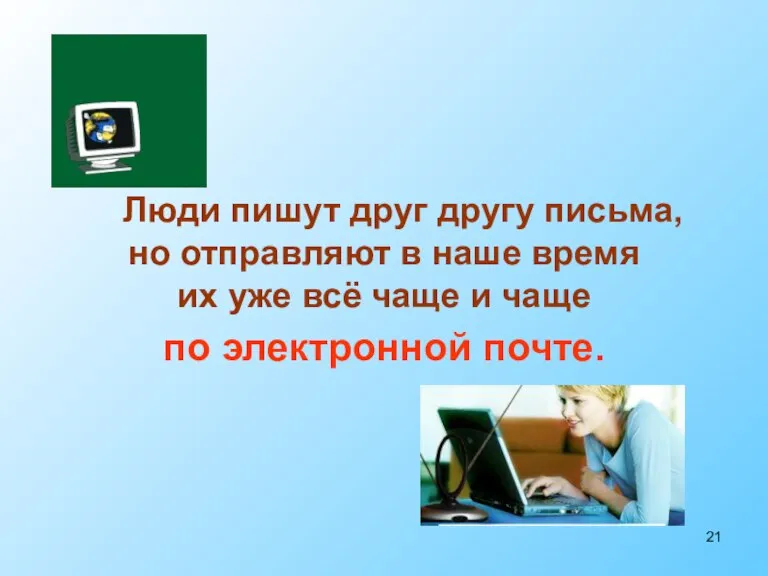 Люди пишут друг другу письма, но отправляют в наше время их уже всё чаще и чаще

по электронной почте.

21